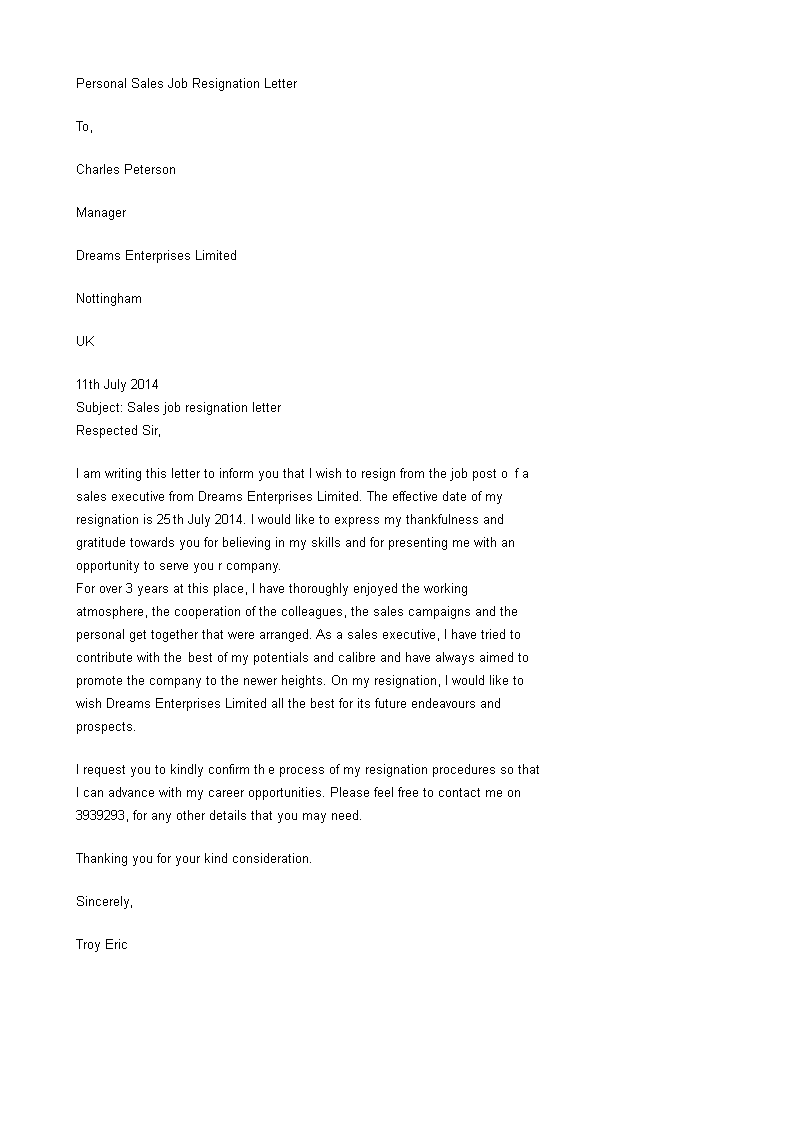 Personal Sales Job Resignation Letter

To,

Charles Peterson

Manager

Dreams Enterprises Limited

Nottingham

UK

11th July 2014
Subject: Sales job resignation letter
Respected Sir,

I am writing this letter to inform you that I wish to resign from the job post o f a sales executive from Dreams Enterprises Limited. The effective date of my resignation is 25th July 2014. I would like to express my thankfulness and gratitude towards you for believing in my skills and for presenting me with an opportunity to serve you r company.
For over 3 years at this place, I have thoroughly enjoyed the working atmosphere, the cooperation of the colleagues, the sales campaigns and the personal get together that were arranged. As a sales executive, I have tried to contribute with the best of my potentials and calibre and have always aimed to promote the company to the newer heights. On my resignation, I would like to wish Dreams Enterprises Limited all the best for its future endeavours and prospects.

I request you to kindly confirm th e process of my resignation procedures so that I can advance with my career opportunities. Please feel free to contact me on 3939293, for any other details that you may need.

Thanking you for your kind consideration.

Sincerely,

Troy Eric